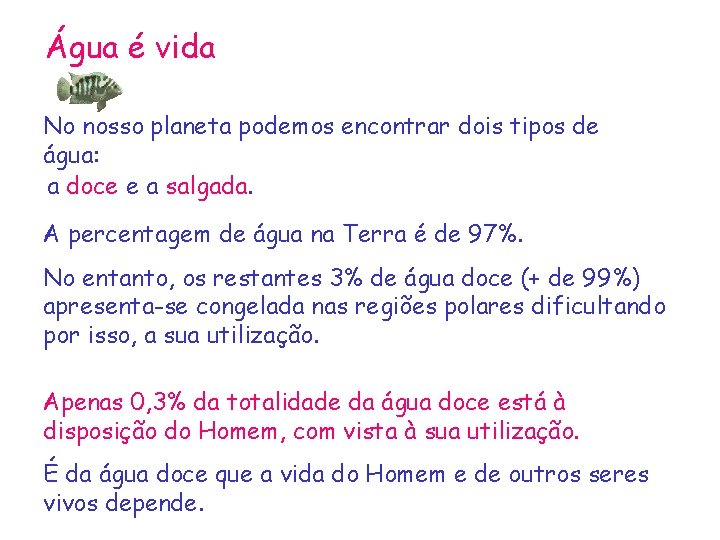 Água é vida

No nosso planeta podemos encontrar dois tipos de água:
a doce e a salgada.

A percentagem de água na Terra é de 97%.

No entanto, os restantes 3% de água doce (+ de 99%) apresenta-se congelada nas regiões polares dificultando por isso, a sua utilização.

Apenas 0,3% da totalidade da água doce está à disposição do Homem, com vista à sua utilização.

É da água doce que a vida do Homem e de outros seres vivos depende.